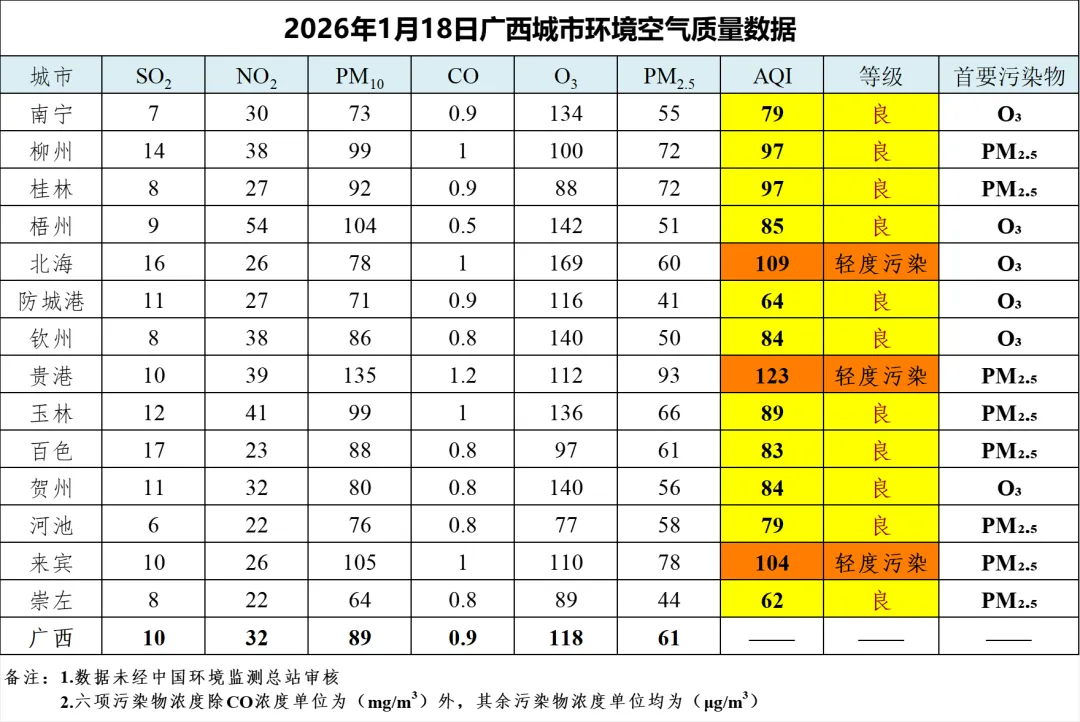 2026年1月18日广西城市环境空气质量数据

| 城市 | $SO_2$ | $NO_2$ | $PM_{10}$ | CO | $O_3$ | $PM_{2.5}$ | AQI | 等级 | 首要污染物 |
|---|---|---|---|---|---|---|---|---|---|
| 南宁 | 7 | 30 | 73 | 0.9 | 134 | 55 | 79 | 良 | $O_3$ |
| 柳州 | 14 | 38 | 99 | 1 | 100 | 72 | 97 | 良 | $PM_{2.5}$ |
| 桂林 | 8 | 27 | 92 | 0.9 | 88 | 72 | 97 | 良 | $PM_{2.5}$ |
| 梧州 | 9 | 54 | 104 | 0.5 | 142 | 51 | 85 | 良 | $O_3$ |
| 北海 | 16 | 26 | 78 | 1 | 169 | 60 | 109 | 轻度污染 | $O_3$ |
| 防城港 | 11 | 27 | 71 | 0.9 | 116 | 41 | 64 | 良 | $O_3$ |
| 钦州 | 8 | 38 | 86 | 0.8 | 140 | 50 | 84 | 良 | $O_3$ |
| 贵港 | 10 | 39 | 135 | 1.2 | 112 | 93 | 123 | 轻度污染 | $PM_{2.5}$ |
| 玉林 | 12 | 41 | 99 | 1 | 136 | 66 | 89 | 良 | $PM_{2.5}$ |
| 百色 | 17 | 23 | 88 | 0.8 | 97 | 61 | 83 | 良 | $PM_{2.5}$ |
| 贺州 | 11 | 32 | 80 | 0.8 | 140 | 56 | 84 | 良 | $O_3$ |
| 河池 | 6 | 22 | 76 | 0.8 | 77 | 58 | 79 | 良 | $PM_{2.5}$ |
| 来宾 | 10 | 26 | 105 | 1 | 110 | 78 | 104 | 轻度污染 | $PM_{2.5}$ |
| 崇左 | 8 | 22 | 64 | 0.8 | 89 | 44 | 62 | 良 | $PM_{2.5}$ |
| 广西 | 10 | 32 | 89 | 0.9 | 118 | 61 | —— | —— | —— |

备注：1.数据未经中国环境监测总站审核
2.六项污染物浓度除CO浓度单位为（$mg/m^3$）外，其余污染物浓度单位均为（$\mu g/m^3$）